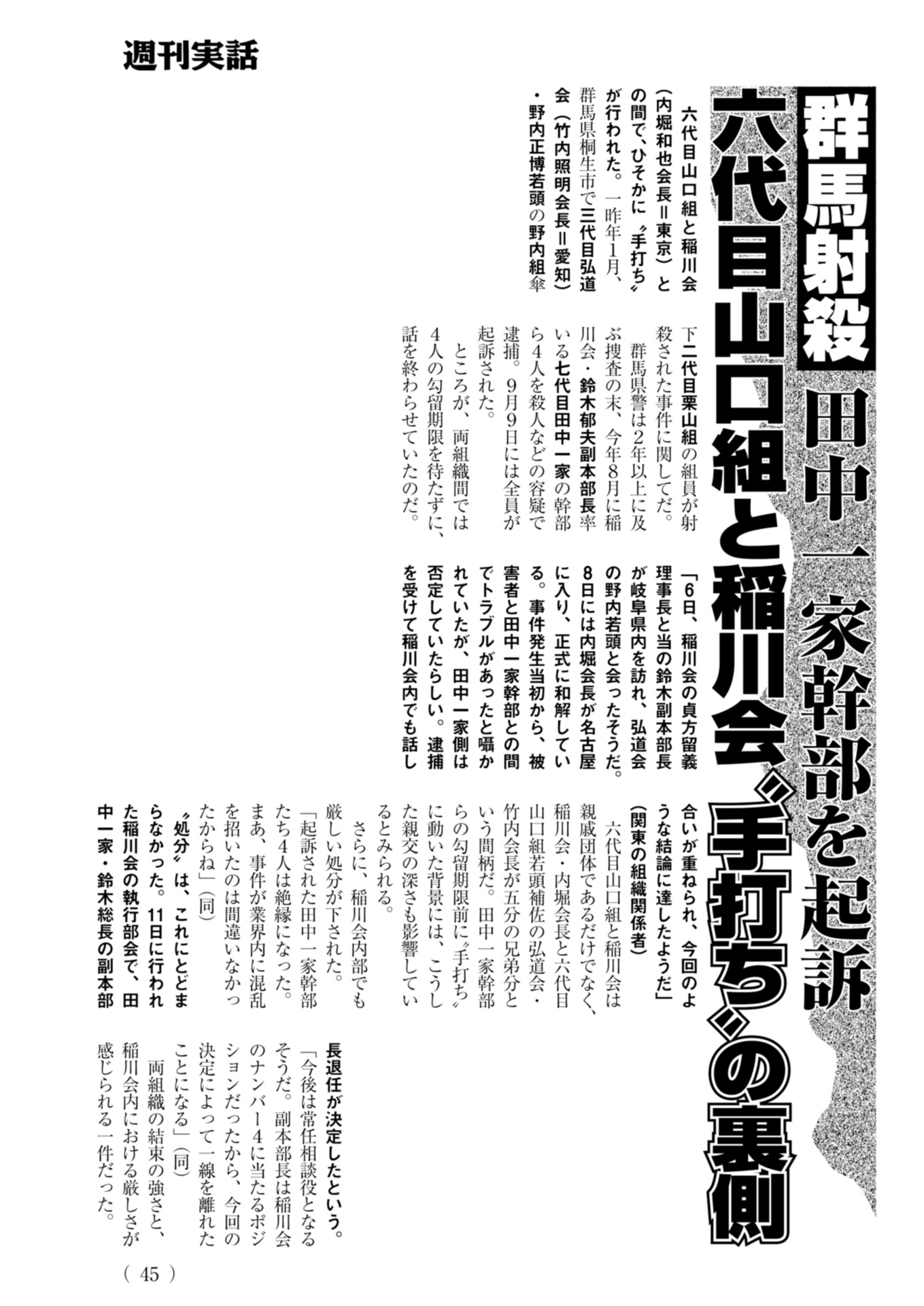 週刊実話

群馬射殺 田中一家幹部を起訴
六代目山口組と稲川会〝手打ち〟の裏側

六代目山口組と稲川会（内堀和也会長＝東京）との間で、ひそかに〝手打ち〟が行われた。一昨年1月、群馬県桐生市で三代目弘道会（竹内照明会長＝愛知）・野内正博若頭の野内組傘下二代目栗山組の組員が射殺された事件に関してだ。

群馬県警は2年以上に及ぶ捜査の末、今年8月に稲川会・鈴木郁夫副本部長率いる七代目田中一家の幹部ら4人を殺人などの容疑で逮捕。9月9日には全員が起訴された。

ところが、両組織間では4人の勾留期限を待たずに、話を終わらせていたのだ。

「6日、稲川会の貞方留義理事長と当の鈴木副本部長が岐阜県内を訪れ、弘道会の野内若頭と会ったそうだ。8日には内堀会長が名古屋に入り、正式に和解している。事件発生当初から、被害者と田中一家幹部との間でトラブルがあったと囁かれていたが、田中一家側は否定していたらしい。逮捕を受けて稲川会内でも話し合いが重ねられ、今回のような結論に達したようだ」（関東の組織関係者）

六代目山口組と稲川会は親戚団体であるだけでなく、稲川会・内堀会長と六代目山口組若頭補佐の弘道会・竹内会長が五分の兄弟分という間柄だ。田中一家幹部らの勾留期限前に〝手打ち〟に動いた背景には、こうした親交の深さも影響しているとみられる。

さらに、稲川会内部でも厳しい処分が下された。

「起訴された田中一家幹部たち4人は絶縁になった。まあ、事件が業界内に混乱を招いたのは間違いなかったからね」（同）

〝処分〟は、これにとどまらなかった。11日に行われた稲川会の執行部会で、田中一家・鈴木総長の副本部長退任が決定したという。

「今後は常任相談役となるそうだ。副本部長は稲川会のナンバー4に当たるポジションだったから、今回の決定によって一線を離れたことになる」（同）

両組織の結束の強さと、稲川会内における厳しさが感じられる一件だった。

（ 45 ）